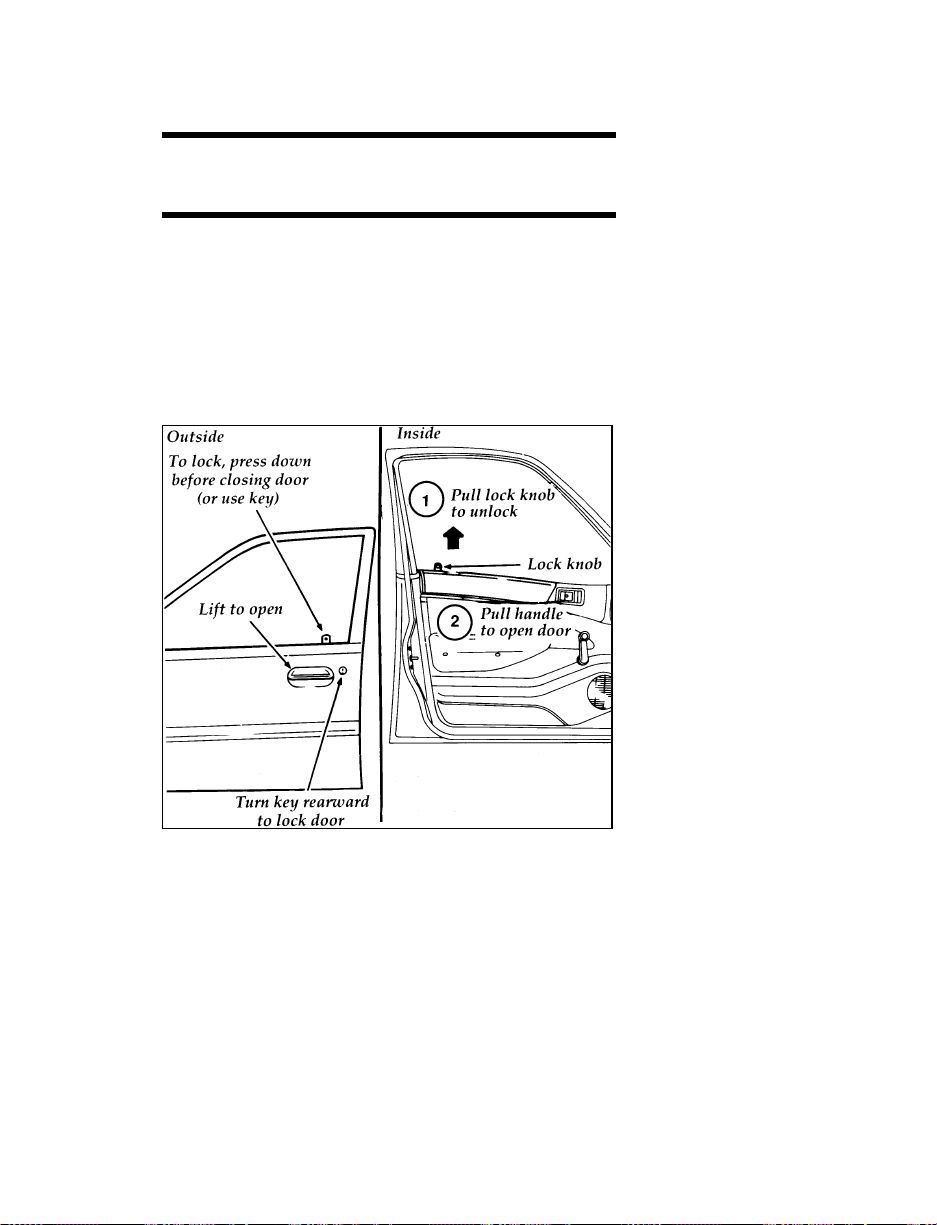 Outside

To lock, press down before closing door (or use key)

Lift to open

Turn key rearward to lock door

Inside

1 Pull lock knob to unlock

Lock knob

2 Pull handle to open door